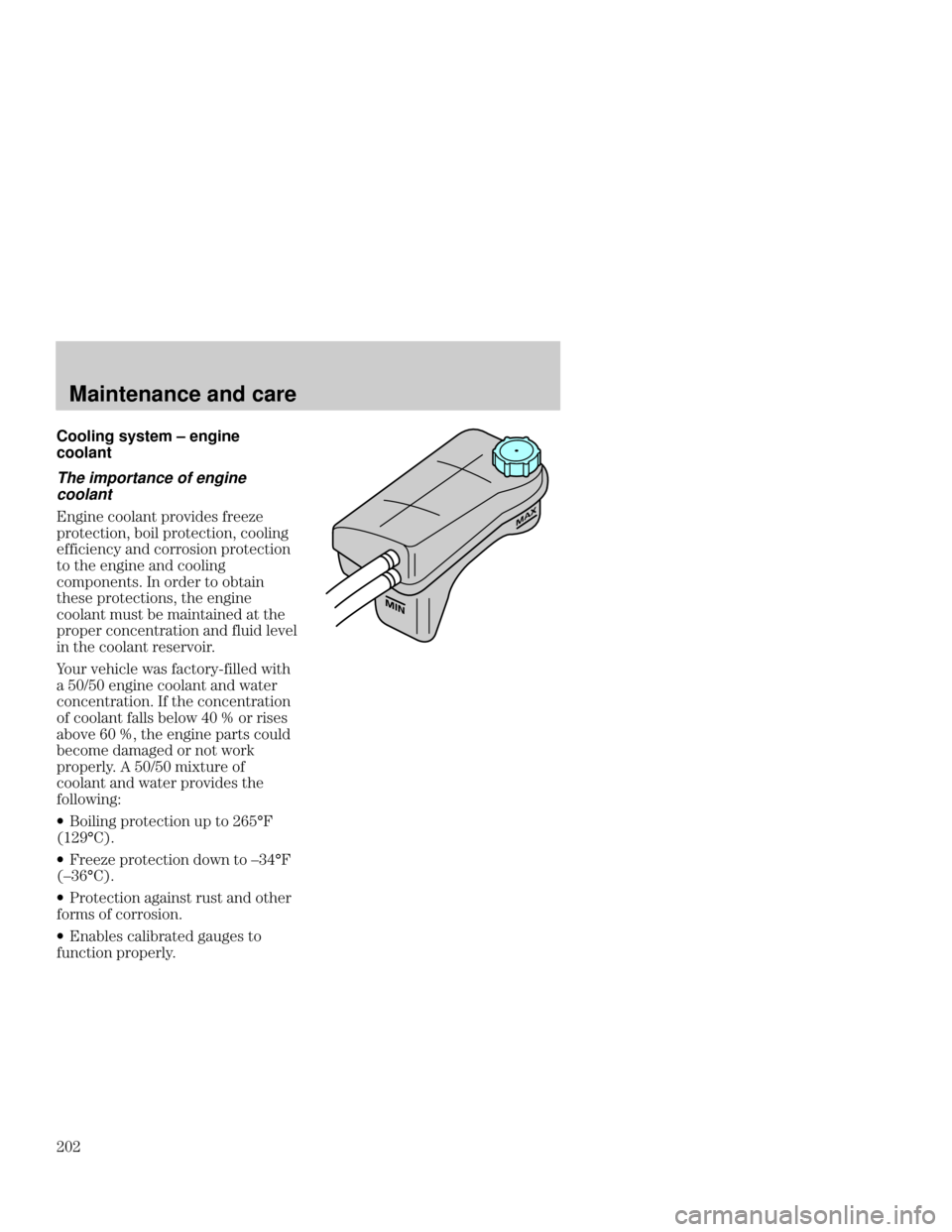 Maintenance and care

Cooling system – engine coolant

The importance of engine coolant

Engine coolant provides freeze protection, boil protection, cooling efficiency and corrosion protection to the engine and cooling components. In order to obtain these protections, the engine coolant must be maintained at the proper concentration and fluid level in the coolant reservoir.

Your vehicle was factory-filled with a 50/50 engine coolant and water concentration. If the concentration of coolant falls below 40 % or rises above 60 %, the engine parts could become damaged or not work properly. A 50/50 mixture of coolant and water provides the following:

• Boiling protection up to 265°F (129°C).

• Freeze protection down to –34°F (–36°C).

• Protection against rust and other forms of corrosion.

• Enables calibrated gauges to function properly.

MAX

MIN

202

carmanualsonline.info